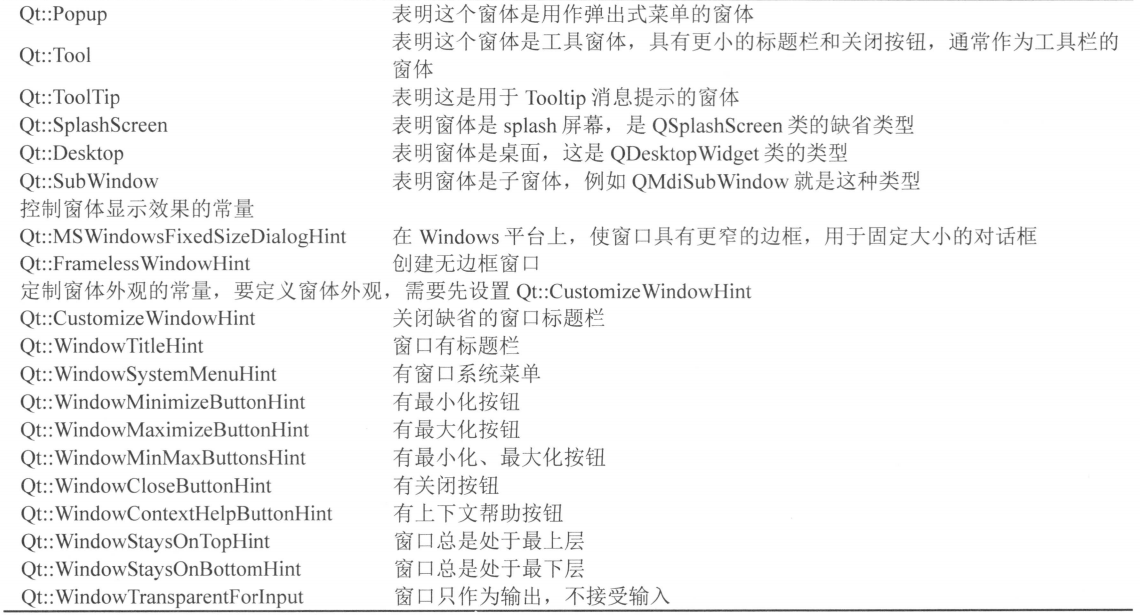 | | |
|---|---|
| Qt::Popup | 表明这个窗体是用作弹出式菜单的窗体 |
| Qt::Tool | 表明这个窗体是工具窗体，具有更小的标题栏和关闭按钮，通常作为工具栏的窗体 |
| Qt::ToolTip | 表明这是用于 Tooltip 消息提示的窗体 |
| Qt::SplashScreen | 表明窗体是 splash 屏幕，是 QSplashScreen 类的缺省类型 |
| Qt::Desktop | 表明窗体是桌面，这是 QDesktopWidget 类的类型 |
| Qt::SubWindow | 表明窗体是子窗体，例如 QMdiSubWindow 就是这种类型 |
| 控制窗体显示效果的常量 | |
| Qt::MSWindowsFixedSizeDialogHint | 在 Windows 平台上，使窗口具有更窄的边框，用于固定大小的对话框 |
| Qt::FramelessWindowHint | 创建无边框窗口 |
| 定制窗体外观的常量，要定义窗体外观，需要先设置 Qt::CustomizeWindowHint | |
| Qt::CustomizeWindowHint | 关闭缺省的窗口标题栏 |
| Qt::WindowTitleHint | 窗口有标题栏 |
| Qt::WindowSystemMenuHint | 有窗口系统菜单 |
| Qt::WindowMinimizeButtonHint | 有最小化按钮 |
| Qt::WindowMaximizeButtonHint | 有最大化按钮 |
| Qt::WindowMinMaxButtonsHint | 有最小化、最大化按钮 |
| Qt::WindowCloseButtonHint | 有关闭按钮 |
| Qt::WindowContextHelpButtonHint | 有上下文帮助按钮 |
| Qt::WindowStaysOnTopHint | 窗口总是处于最上层 |
| Qt::WindowStaysOnBottomHint | 窗口总是处于最下层 |
| Qt::WindowTransparentForInput | 窗口只作为输出，不接受输入 |